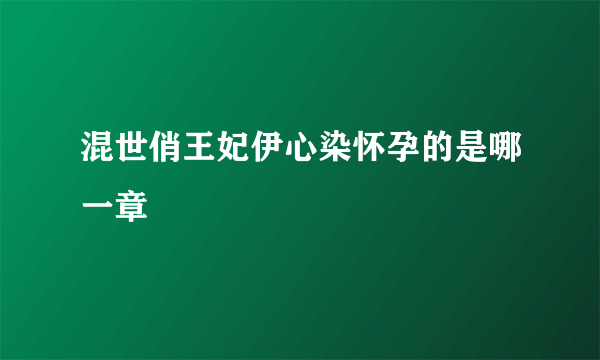 混世俏王妃伊心染怀孕的是哪一章